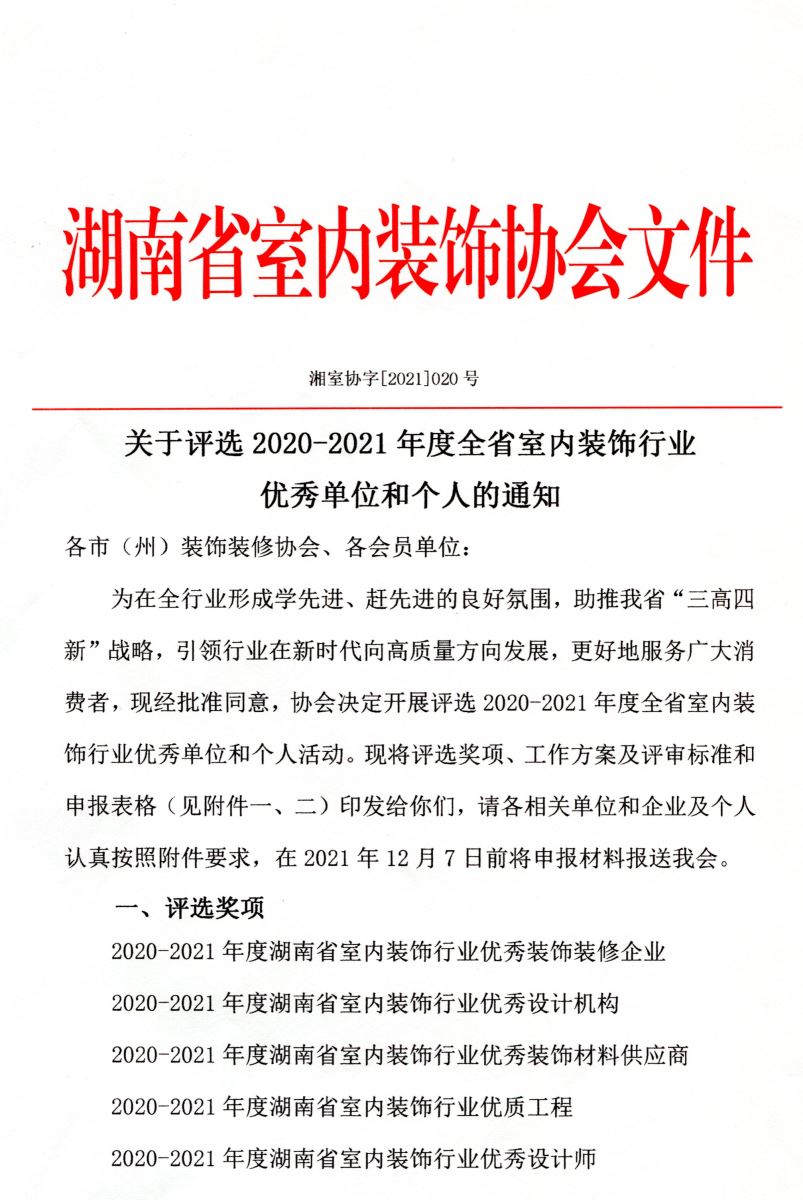 湖南省室内装饰协会文件

湘室协字[2021]020 号

关于评选 2020-2021 年度全省室内装饰行业优秀单位和个人的通知

各市（州）装饰装修协会、各会员单位：

为在全行业形成学先进、赶先进的良好氛围，助推我省“三高四新”战略，引领行业在新时代向高质量方向发展，更好地服务广大消费者，现经批准同意，协会决定开展评选 2020-2021 年度全省室内装饰行业优秀单位和个人活动。现将评选奖项、工作方案及评审标准和申报表格（见附件一、二）印发给你们，请各相关单位和企业及个人认真按照附件要求，在 2021 年 12 月 7 日前将申报材料报送我会。

一、评选奖项

2020-2021 年度湖南省室内装饰行业优秀装饰装修企业

2020-2021 年度湖南省室内装饰行业优秀设计机构

2020-2021 年度湖南省室内装饰行业优秀装饰材料供应商

2020-2021 年度湖南省室内装饰行业优质工程

2020-2021 年度湖南省室内装饰行业优秀设计师